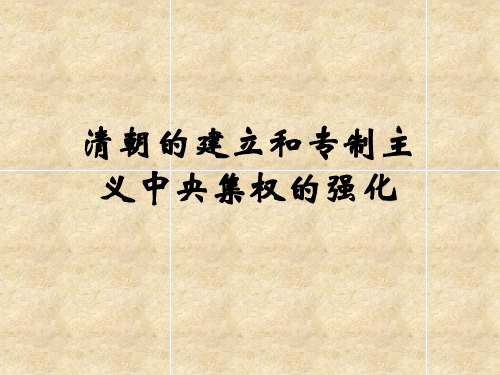 清朝的建立和专制主义中央集权的强化